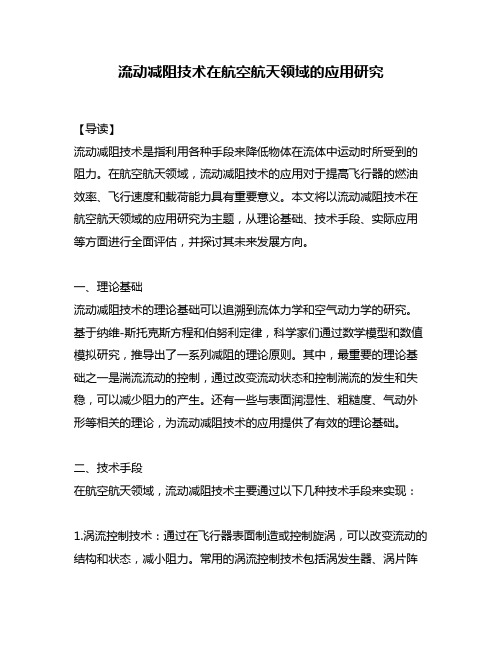 流动减阻技术在航空航天领域的应用研究

【导读】
流动减阻技术是指利用各种手段来降低物体在流体中运动时所受到的阻力。在航空航天领域，流动减阻技术的应用对于提高飞行器的燃油效率、飞行速度和载荷能力具有重要意义。本文将以流动减阻技术在航空航天领域的应用研究为主题，从理论基础、技术手段、实际应用等方面进行全面评估，并探讨其未来发展方向。

一、理论基础
流动减阻技术的理论基础可以追溯到流体力学和空气动力学的研究。基于纳维-斯托克斯方程和伯努利定律，科学家们通过数学模型和数值模拟研究，推导出了一系列减阻的理论原则。其中，最重要的理论基础之一是湍流流动的控制，通过改变流动状态和控制湍流的发生和失稳，可以减少阻力的产生。还有一些与表面润湿性、粗糙度、气动外形等相关的理论，为流动减阻技术的应用提供了有效的理论基础。

二、技术手段
在航空航天领域，流动减阻技术主要通过以下几种技术手段来实现：

1.涡流控制技术：通过在飞行器表面制造或控制旋涡，可以改变流动的结构和状态，减小阻力。常用的涡流控制技术包括涡发生器、涡片阵